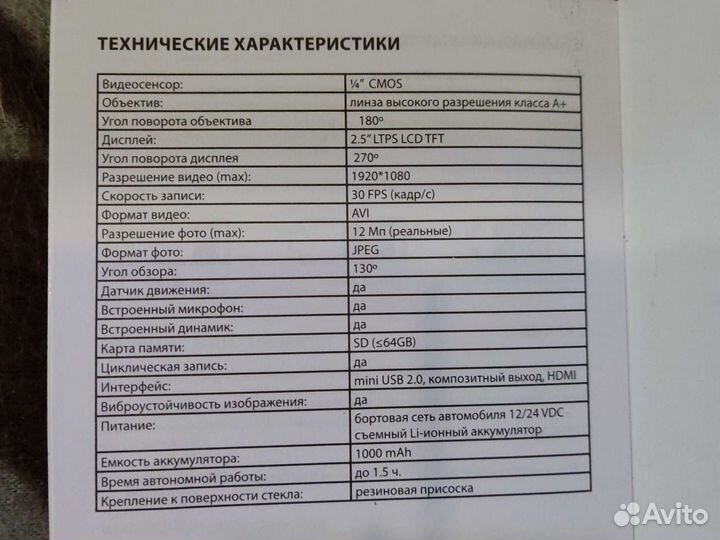 ТЕХНИЧЕСКИЕ ХАРАКТЕРИСТИКИ

| | |
|---|---|
| Видеосенсор: | ¼" CMOS |
| Объектив: | линза высокого разрешения класса А+ |
| Угол поворота объектива | 180° |
| Дисплей: | 2.5" LTPS LCD TFT |
| Угол поворота дисплея | 270° |
| Разрешение видео (max): | 1920*1080 |
| Скорость записи: | 30 FPS (кадр/с) |
| Формат видео: | AVI |
| Разрешение фото (max): | 12 Мп (реальные) |
| Формат фото: | JPEG |
| Угол обзора: | 130° |
| Датчик движения: | да |
| Встроенный микрофон: | да |
| Встроенный динамик: | да |
| Карта памяти: | SD (≤64GB) |
| Циклическая запись: | да |
| Интерфейс: | mini USB 2.0, композитный выход, HDMI |
| Виброустойчивость изображения: | да |
| Питание: | бортовая сеть автомобиля 12/24 VDC съемный Li-ионный аккумулятор |
| Емкость аккумулятора: | 1000 mAh |
| Время автономной работы: | до 1.5 ч. |
| Крепление к поверхности стекла: | резиновая присоска |

Avito